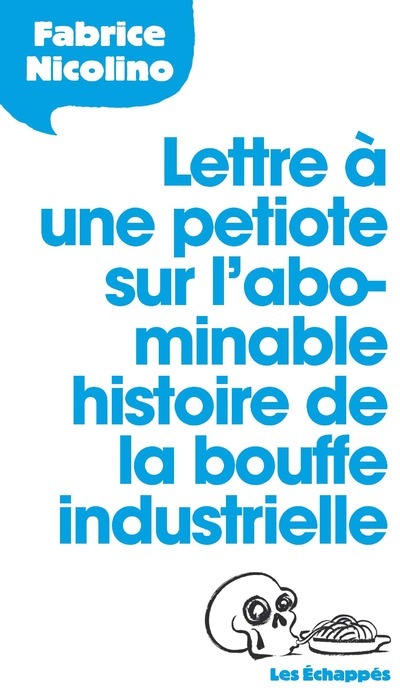 Fabrice Nicolino

Lettre à une petiote sur l'abominable histoire de la bouffe industrielle

Les Échappés